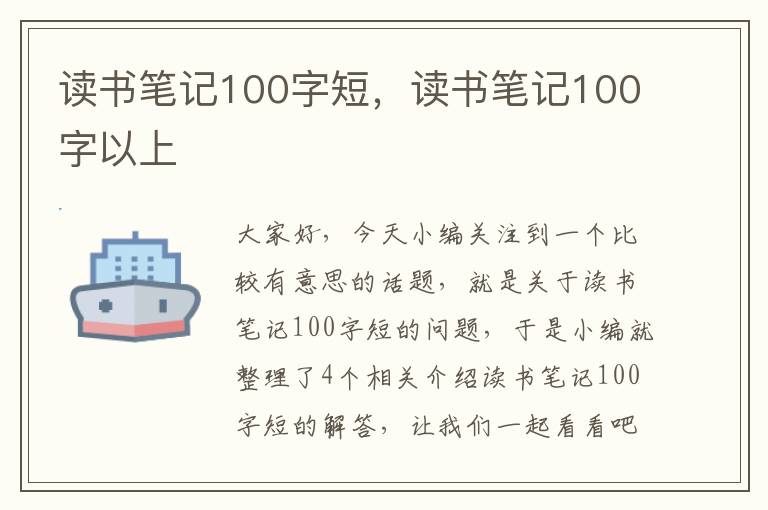 读书笔记100字短，读书笔记100字以上

大家好，今天小编关注到一个比较有意思的话题，就是关于读书笔记100字短的问题，于是小编就整理了4个相关介绍读书笔记100字短的解答，让我们一起看看吧